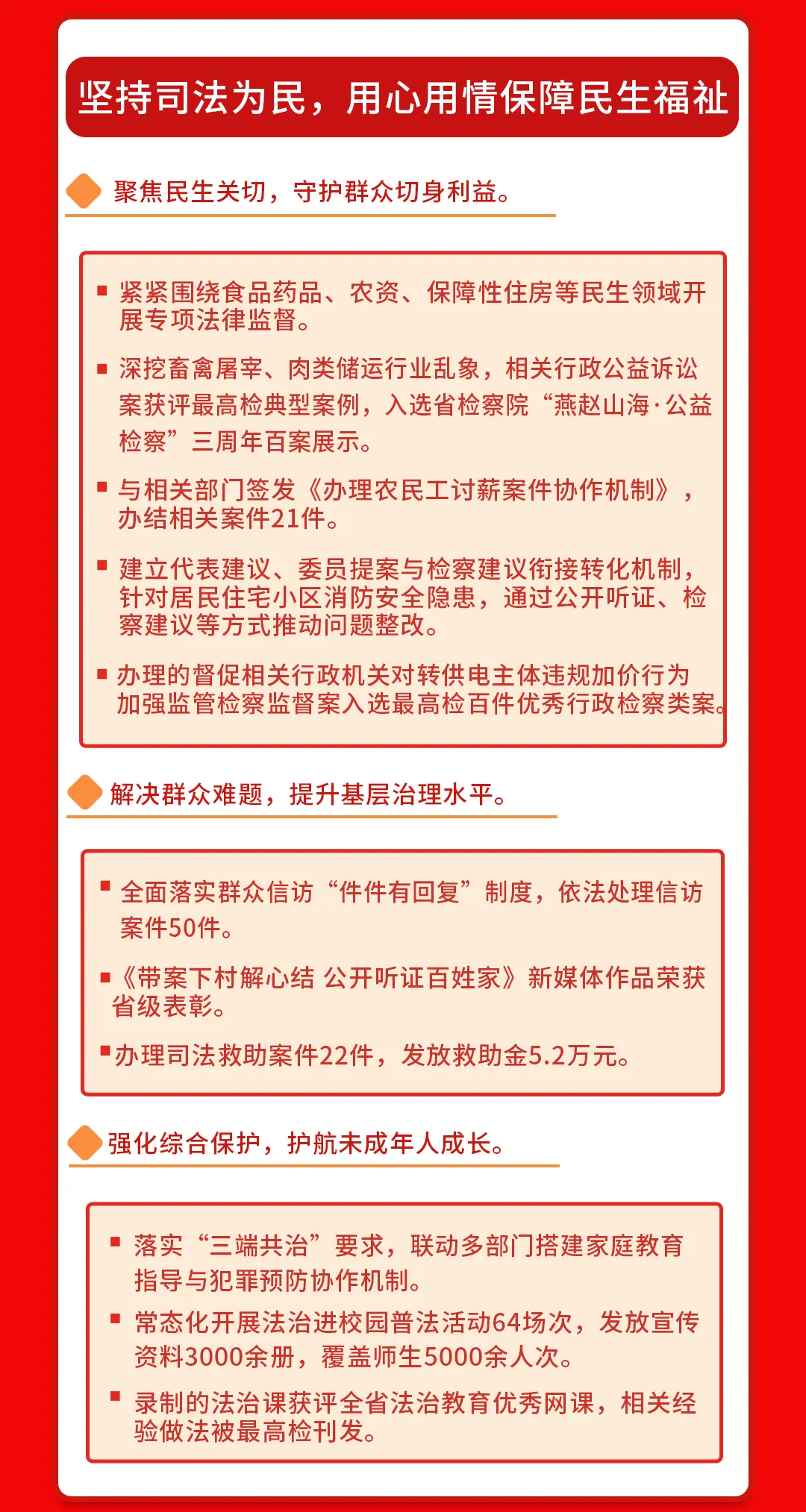 坚持司法为民，用心用情保障民生福祉

聚焦民生关切，守护群众切身利益。

▪ 紧紧围绕食品药品、农资、保障性住房等民生领域开展专项法律监督。

▪ 深挖畜禽屠宰、肉类储运行业乱象，相关行政公益诉讼案获评最高检典型案例，入选省检察院“燕赵山海·公益检察”三周年百案展示。

▪ 与相关部门签发《办理农民工讨薪案件协作机制》，办结相关案件21件。

▪ 建立代表建议、委员提案与检察建议衔接转化机制，针对居民住宅小区消防安全隐患，通过公开听证、检察建议等方式推动问题整改。

▪ 办理的督促相关行政机关对转供电主体违规加价行为加强监管检察监督案入选最高检百件优秀行政检察类案。

解决群众难题，提升基层治理水平。

▪ 全面落实群众信访“件件有回复”制度，依法处理信访案件50件。

▪《带案下村解心结 公开听证百姓家》新媒体作品荣获省级表彰。

▪办理司法救助案件22件，发放救助金5.2万元。

强化综合保护，护航未成年人成长。

▪ 落实“三端共治”要求，联动多部门搭建家庭教育指导与犯罪预防协作机制。

▪ 常态化开展法治进校园普法活动64场次，发放宣传资料3000余册，覆盖师生5000余人次。

▪ 录制的法治课获评全省法治教育优秀网课，相关经验做法被最高检刊发。